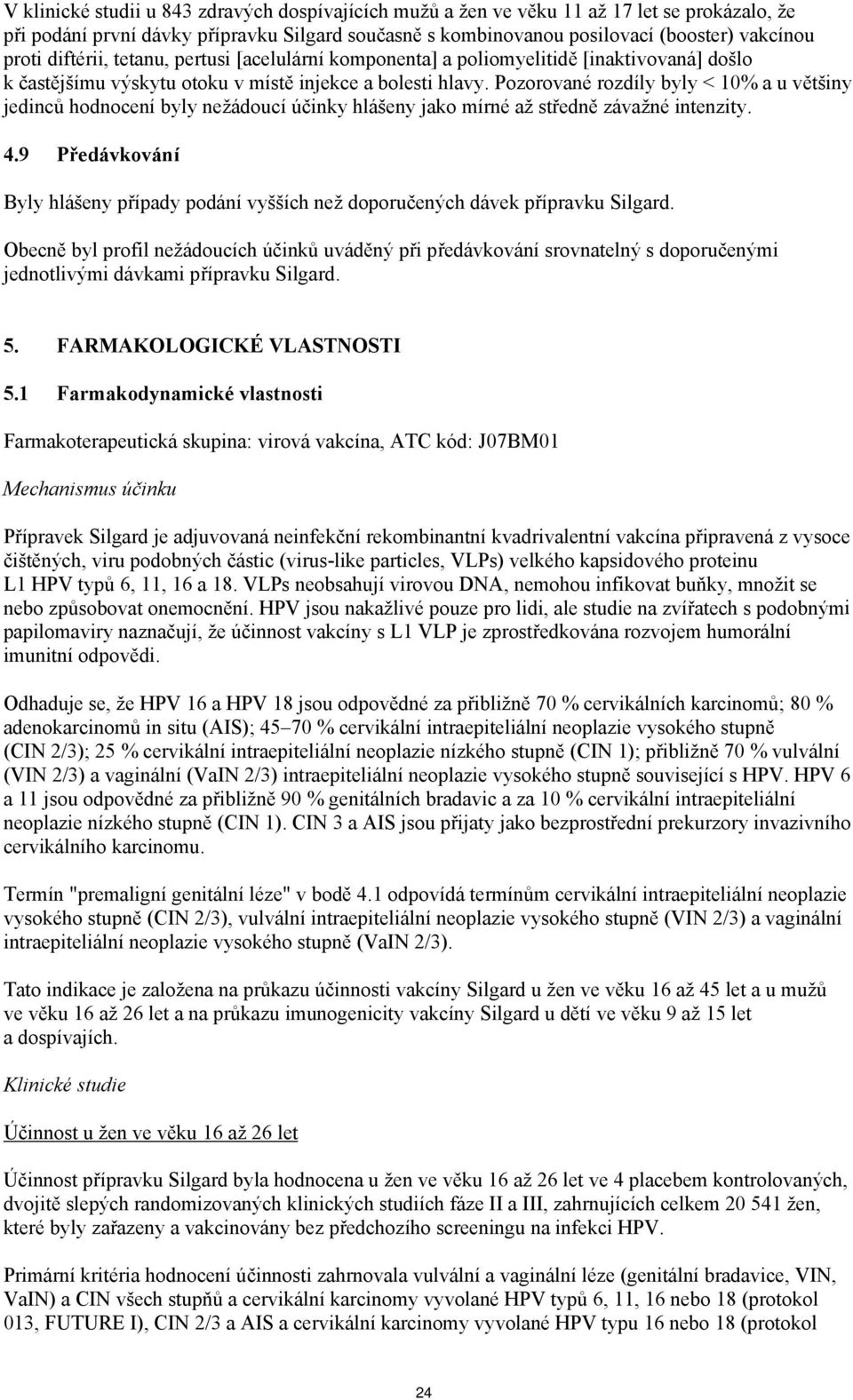 V klinické studii u 843 zdravých dospívajících mužů a žen ve věku 11 až 17 let se prokázalo, že při podání první dávky přípravku Silgard současně s kombinovanou posilovací (booster) vakcínou proti diftérii, tetanu, pertusi [acelulární komponenta] a poliomyelitidě [inaktivovaná] došlo k častějšímu výskytu otoku v místě injekce a bolesti hlavy. Pozorované rozdíly byly < 10% a u většiny jedinců hodnocení byly nežádoucí účinky hlášeny jako mírné až středně závažné intenzity.

4.9 Předávkování

Byly hlášeny případy podání vyšších než doporučených dávek přípravku Silgard.

Obecně byl profil nežádoucích účinků uváděný při předávkování srovnatelný s doporučenými jednotlivými dávkami přípravku Silgard.

5. FARMAKOLOGICKÉ VLASTNOSTI

5.1 Farmakodynamické vlastnosti

Farmakoterapeutická skupina: virová vakcína, ATC kód: J07BM01

Mechanismus účinku

Přípravek Silgard je adjuvovaná neinfekční rekombinantní kvadrivalentní vakcína připravená z vysoce čištěných, viru podobných částic (virus-like particles, VLPs) velkého kapsidového proteinu L1 HPV typů 6, 11, 16 a 18. VLPs neobsahují virovou DNA, nemohou infikovat buňky, množit se nebo způsobovat onemocnění. HPV jsou nakažlivé pouze pro lidi, ale studie na zvířatech s podobnými papilomaviry naznačují, že účinnost vakcíny s L1 VLP je zprostředkována rozvojem humorální imunitní odpovědi.

Odhaduje se, že HPV 16 a HPV 18 jsou odpovědné za přibližně 70 % cervikálních karcinomů; 80 % adenokarcinomů in situ (AIS); 45–70 % cervikální intraepiteliální neoplazie vysokého stupně (CIN 2/3); 25 % cervikální intraepiteliální neoplazie nízkého stupně (CIN 1); přibližně 70 % vulvální (VIN 2/3) a vaginální (VaIN 2/3) intraepiteliální neoplazie vysokého stupně související s HPV. HPV 6 a 11 jsou odpovědné za přibližně 90 % genitálních bradavic a za 10 % cervikální intraepiteliální neoplazie nízkého stupně (CIN 1). CIN 3 a AIS jsou přijaty jako bezprostřední prekurzory invazivního cervikálního karcinomu.

Termín "premaligní genitální léze" v bodě 4.1 odpovídá termínům cervikální intraepiteliální neoplazie vysokého stupně (CIN 2/3), vulvální intraepiteliální neoplazie vysokého stupně (VIN 2/3) a vaginální intraepiteliální neoplazie vysokého stupně (VaIN 2/3).

Tato indikace je založena na průkazu účinnosti vakcíny Silgard u žen ve věku 16 až 45 let a u mužů ve věku 16 až 26 let a na průkazu imunogenicity vakcíny Silgard u dětí ve věku 9 až 15 let a dospívajích.

Klinické studie

Účinnost u žen ve věku 16 až 26 let

Účinnost přípravku Silgard byla hodnocena u žen ve věku 16 až 26 let ve 4 placebem kontrolovaných, dvojitě slepých randomizovaných klinických studiích fáze II a III, zahrnujících celkem 20 541 žen, které byly zařazeny a vakcinovány bez předchozího screeningu na infekci HPV.

Primární kritéria hodnocení účinnosti zahrnovala vulvální a vaginální léze (genitální bradavice, VIN, VaIN) a CIN všech stupňů a cervikální karcinomy vyvolané HPV typů 6, 11, 16 nebo 18 (protokol 013, FUTURE I), CIN 2/3 a AIS a cervikální karcinomy vyvolané HPV typu 16 nebo 18 (protokol

24